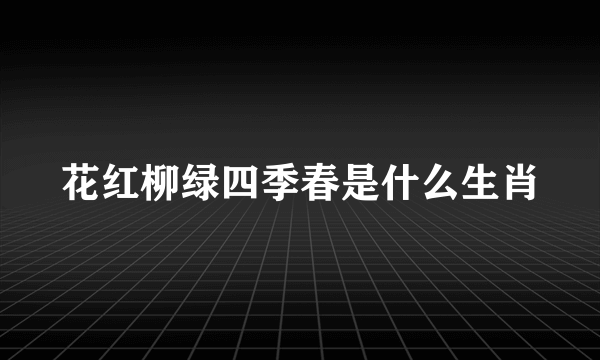 花红柳绿四季春是什么生肖